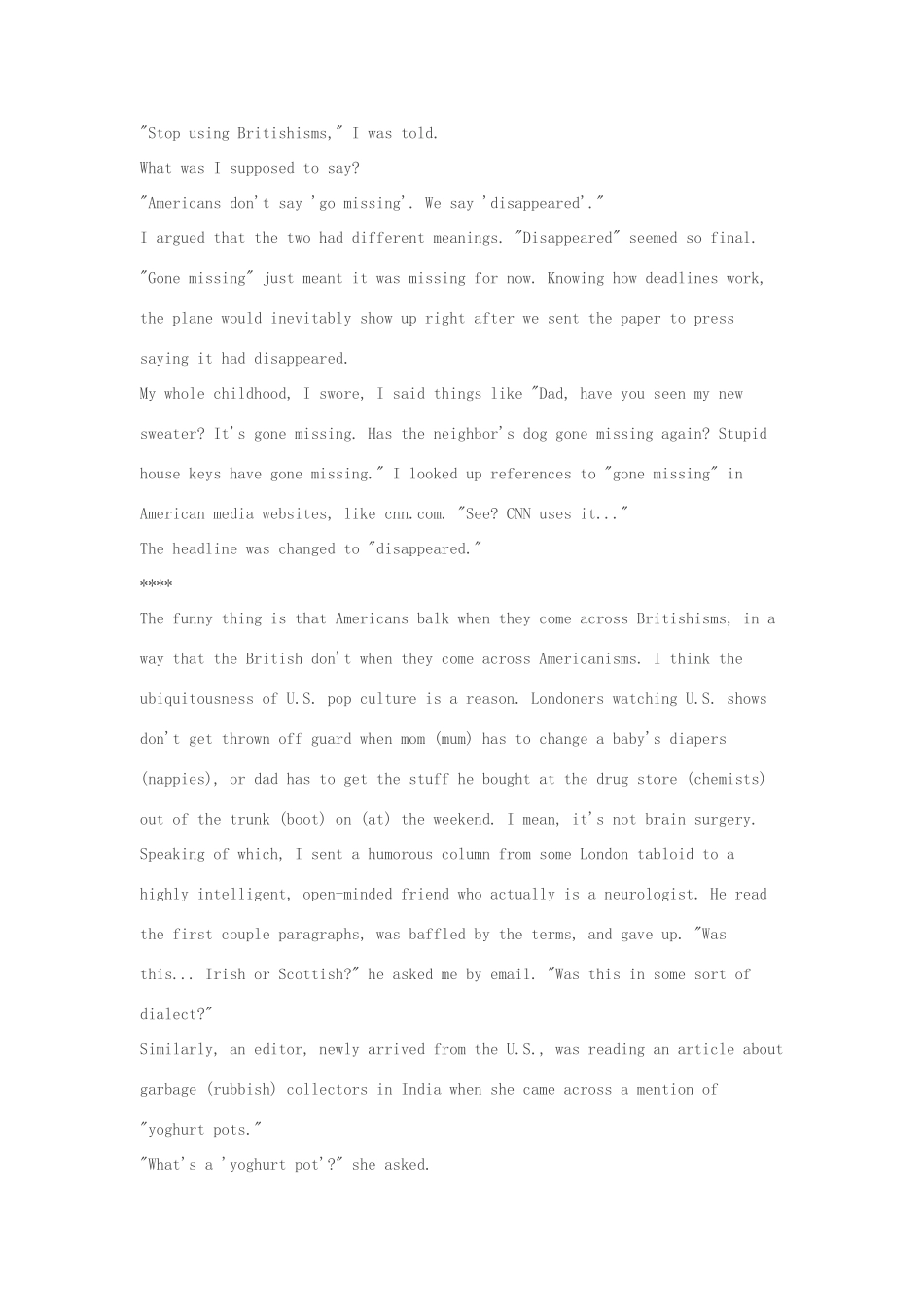 "Stop using Britishisms," I was told.

What was I supposed to say?

"Americans don't say 'go missing'. We say 'disappeared'."

I argued that the two had different meanings. "Disappeared" seemed so final. "Gone missing" just meant it was missing for now. Knowing how deadlines work, the plane would inevitably show up right after we sent the paper to press saying it had disappeared.

My whole childhood, I swore, I said things like "Dad, have you seen my new sweater? It's gone missing. Has the neighbor's dog gone missing again? Stupid house keys have gone missing." I looked up references to "gone missing" in American media websites, like cnn.com. "See? CNN uses it..."

The headline was changed to "disappeared."

****

The funny thing is that Americans balk when they come across Britishisms, in a way that the British don't when they come across Americanisms. I think the ubiquitousness of U.S. pop culture is a reason. Londoners watching U.S. shows don't get thrown off guard when mom (mum) has to change a baby's diapers (nappies), or dad has to get the stuff he bought at the drug store (chemists) out of the trunk (boot) on (at) the weekend. I mean, it's not brain surgery.

Speaking of which, I sent a humorous column from some London tabloid to a highly intelligent, open-minded friend who actually is a neurologist. He read the first couple paragraphs, was baffled by the terms, and gave up. "Was this... Irish or Scottish?" he asked me by email. "Was this in some sort of dialect?"

Similarly, an editor, newly arrived from the U.S., was reading an article about garbage (rubbish) collectors in India when she came across a mention of "yoghurt pots."

"What's a 'yoghurt pot'?" she asked.